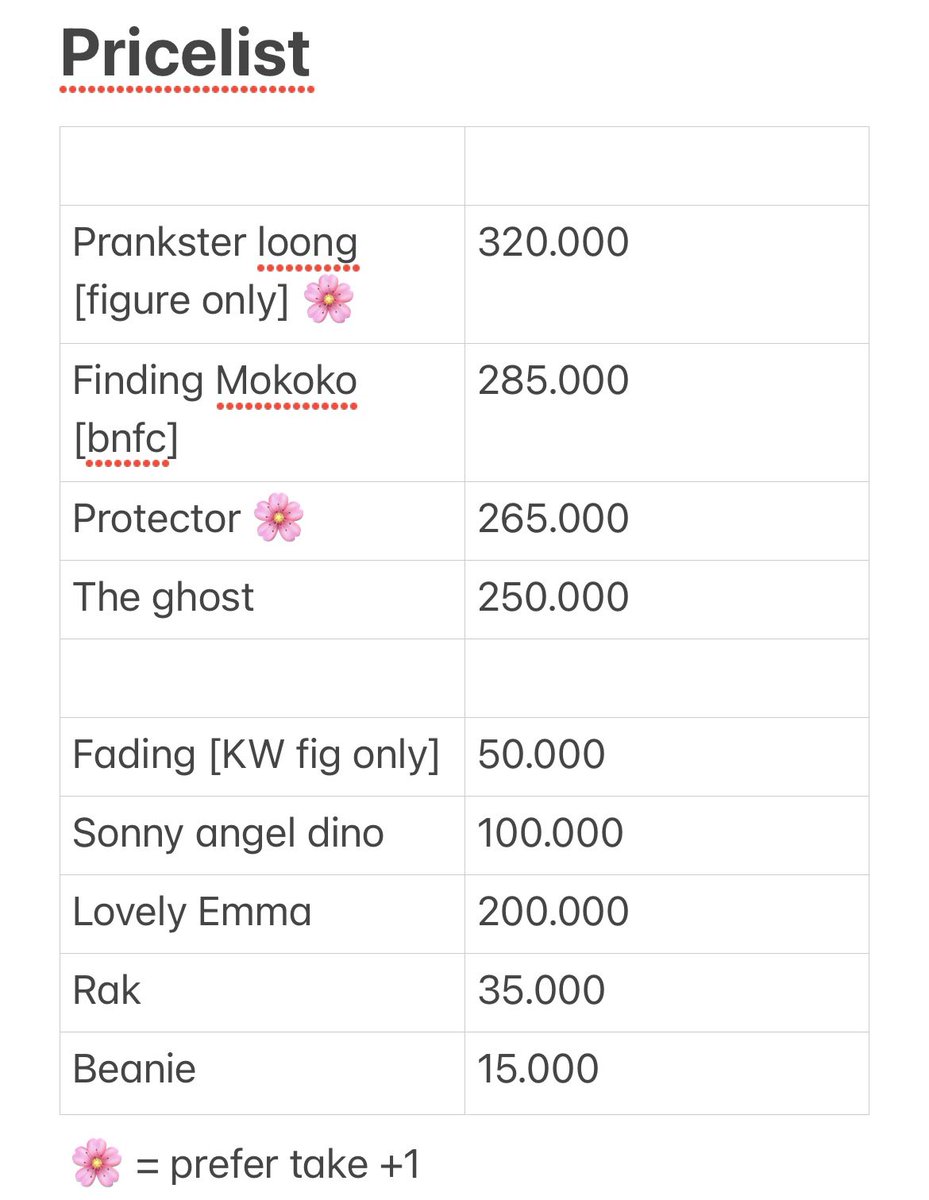 Pricelist

| | |
|---|---|
| Prankster loong [figure only] 🌸 | 320.000 |
| Finding Mokoko [bnfc] | 285.000 |
| Protector 🌸 | 265.000 |
| The ghost | 250.000 |
| | |
| Fading [KW fig only] | 50.000 |
| Sonny angel dino | 100.000 |
| Lovely Emma | 200.000 |
| Rak | 35.000 |
| Beanie | 15.000 |

🌸 = prefer take +1